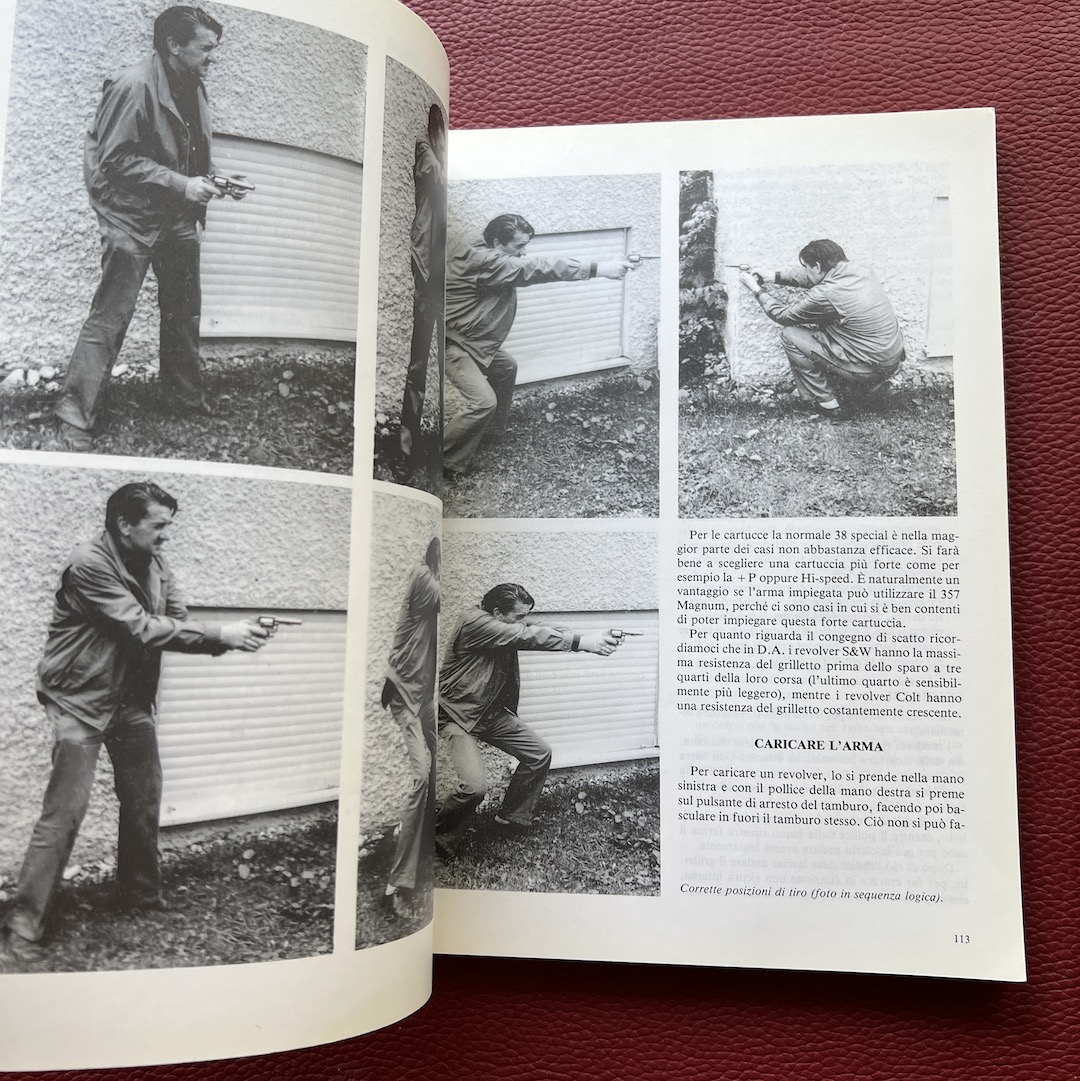 Per le cartucce la normale 38 special è nella maggior parte dei casi non abbastanza efficace. Si farà bene a scegliere una cartuccia più forte come per esempio la + P oppure Hi-speed. È naturalmente un vantaggio se l'arma impiegata può utilizzare il 357 Magnum, perché ci sono casi in cui si è ben contenti di poter impiegare questa forte cartuccia.

Per quanto riguarda il congegno di scatto ricordiamoci che in D.A. i revolver S&W hanno la massima resistenza del grilletto prima dello sparo a tre quarti della loro corsa (l'ultimo quarto è sensibilmente più leggero), mentre i revolver Colt hanno una resistenza del grilletto costantemente crescente.

CARICARE L'ARMA

Per caricare un revolver, lo si prende nella mano sinistra e con il pollice della mano destra si preme sul pulsante di arresto del tamburo, facendo poi basculare in fuori il tamburo stesso. Ciò non si può fa-

Corrette posizioni di tiro (foto in sequenza logica).

113